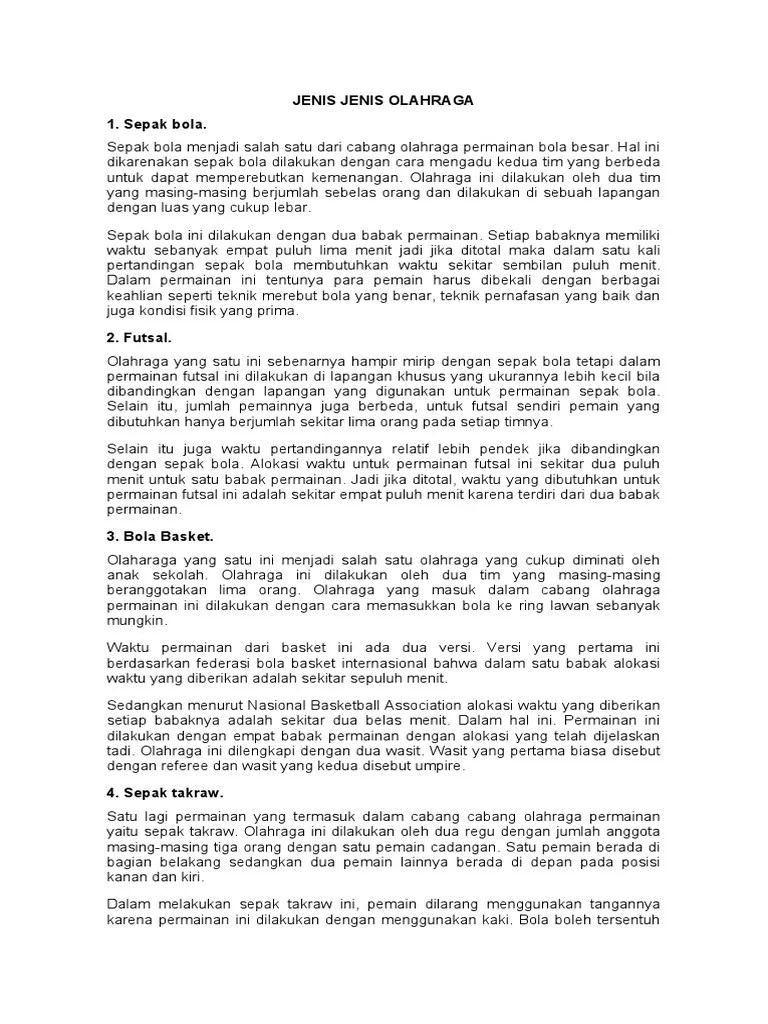 JENIS JENIS OLAHRAGA

1. Sepak bola.

Sepak bola menjadi salah satu dari cabang olahraga permainan bola besar. Hal ini dikarenakan sepak bola dilakukan dengan cara mengadu kedua tim yang berbeda untuk dapat memperebutkan kemenangan. Olahraga ini dilakukan oleh dua tim yang masing-masing berjumlah sebelas orang dan dilakukan di sebuah lapangan dengan luas yang cukup lebar.

Sepak bola ini dilakukan dengan dua babak permainan. Setiap babaknya memiliki waktu sebanyak empat puluh lima menit jadi jika ditotal maka dalam satu kali pertandingan sepak bola membutuhkan waktu sekitar sembilan puluh menit. Dalam permainan ini tentunya para pemain harus dibekali dengan berbagai keahlian seperti teknik merebut bola yang benar, teknik pernafasan yang baik dan juga kondisi fisik yang prima.

2. Futsal.

Olahraga yang satu ini sebenarnya hampir mirip dengan sepak bola tetapi dalam permainan futsal ini dilakukan di lapangan khusus yang ukurannya lebih kecil bila dibandingkan dengan lapangan yang digunakan untuk permainan sepak bola. Selain itu, jumlah pemainnya juga berbeda, untuk futsal sendiri pemain yang dibutuhkan hanya berjumlah sekitar lima orang pada setiap timnya.

Selain itu juga waktu pertandingannya relatif lebih pendek jika dibandingkan dengan sepak bola. Alokasi waktu untuk permainan futsal ini sekitar dua puluh menit untuk satu babak permainan. Jadi jika ditotal, waktu yang dibutuhkan untuk permainan futsal ini adalah sekitar empat puluh menit karena terdiri dari dua babak permainan.

3. Bola Basket.

Olaharaga yang satu ini menjadi salah satu olahraga yang cukup diminati oleh anak sekolah. Olahraga ini dilakukan oleh dua tim yang masing-masing beranggotakan lima orang. Olahraga yang masuk dalam cabang olahraga permainan ini dilakukan dengan cara memasukkan bola ke ring lawan sebanyak mungkin.

Waktu permainan dari basket ini ada dua versi. Versi yang pertama ini berdasarkan federasi bola basket internasional bahwa dalam satu babak alokasi waktu yang diberikan adalah sekitar sepuluh menit.

Sedangkan menurut Nasional Basketball Association alokasi waktu yang diberikan setiap babaknya adalah sekitar dua belas menit. Dalam hal ini. Permainan ini dilakukan dengan empat babak permainan dengan alokasi yang telah dijelaskan tadi. Olahraga ini dilengkapi dengan dua wasit. Wasit yang pertama biasa disebut dengan referee dan wasit yang kedua disebut umpire.

4. Sepak takraw.

Satu lagi permainan yang termasuk dalam cabang cabang olahraga permainan yaitu sepak takraw. Olahraga ini dilakukan oleh dua regu dengan jumlah anggota masing-masing tiga orang dengan satu pemain cadangan. Satu pemain berada di bagian belakang sedangkan dua pemain lainnya berada di depan pada posisi kanan dan kiri.

Dalam melakukan sepak takraw ini, pemain dilarang menggunakan tangannya karena permainan ini dilakukan dengan menggunakan kaki. Bola boleh tersentuh